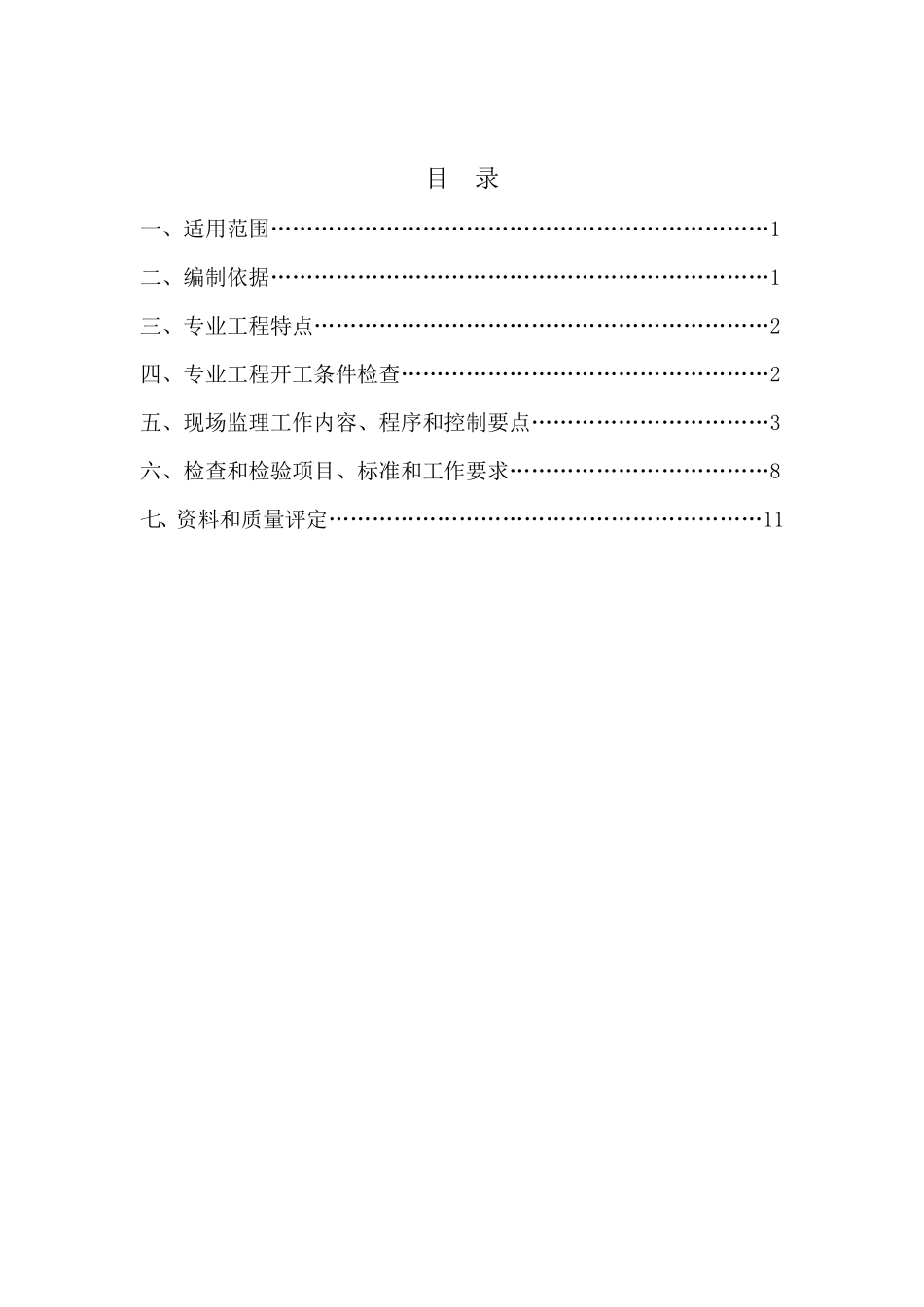 目 录

一、适用范围 1

二、编制依据 1

三、专业工程特点 2

四、专业工程开工条件检查 2

五、现场监理工作内容、程序和控制要点 3

六、检查和检验项目、标准和工作要求 8

七、资料和质量评定 11